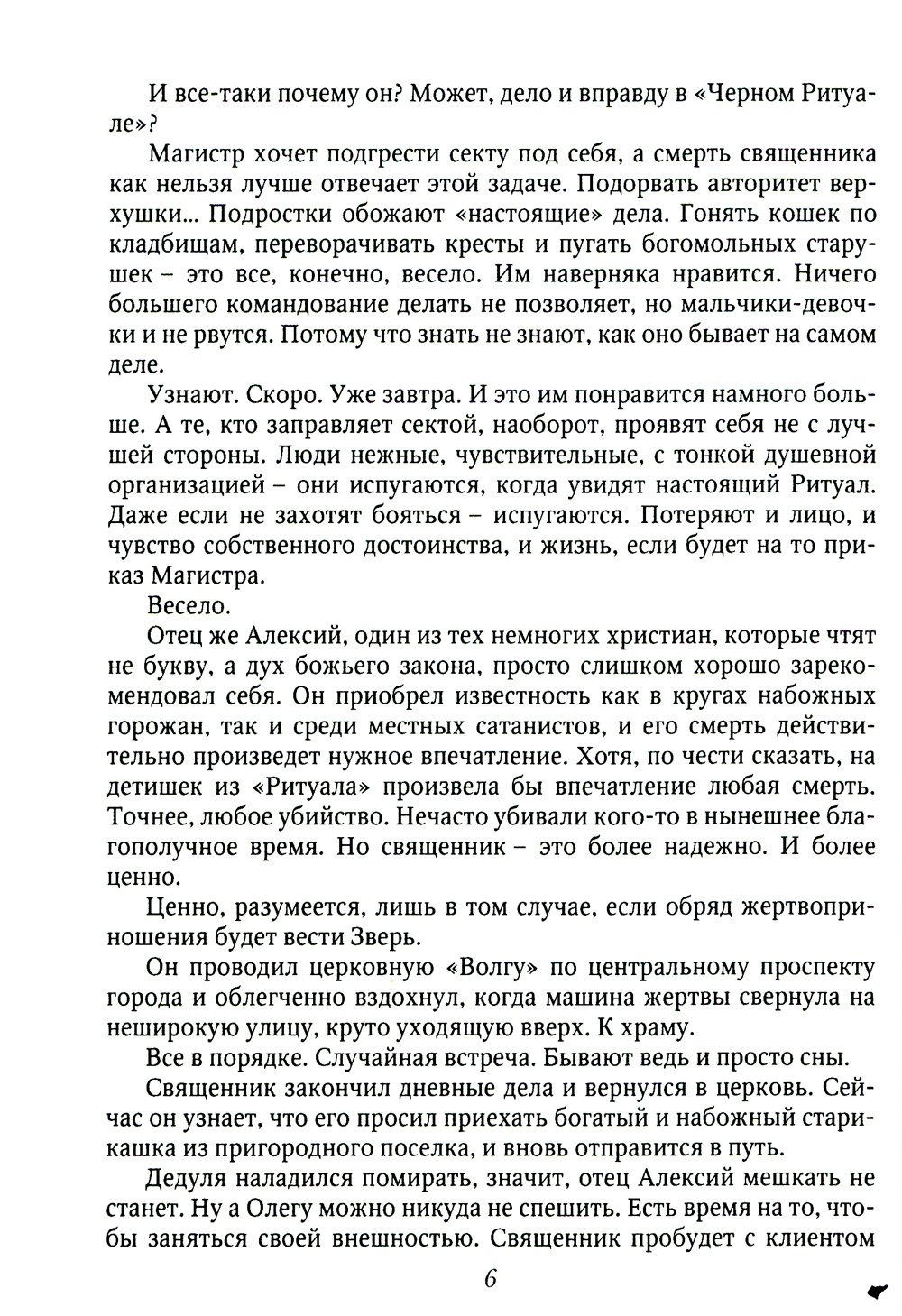 И все-таки почему он? Может, дело и вправду в «Черном Ритуале»?

Магистр хочет подгрести секту под себя, а смерть священника как нельзя лучше отвечает этой задаче. Подорвать авторитет верхушки... Подростки обожают «настоящие» дела. Гонять кошек по кладбищам, переворачивать кресты и пугать богомольных старушек – это все, конечно, весело. Им наверняка нравится. Ничего большего командование делать не позволяет, но мальчики-девочки и не рвутся. Потому что знать не знают, как оно бывает на самом деле.

Узнают. Скоро. Уже завтра. И это им понравится намного больше. А те, кто заправляет сектой, наоборот, проявят себя не с лучшей стороны. Люди нежные, чувствительные, с тонкой душевной организацией – они испугаются, когда увидят настоящий Ритуал. Даже если не захотят бояться – испугаются. Потеряют и лицо, и чувство собственного достоинства, и жизнь, если будет на то приказ Магистра.

Весело.

Отец же Алексий, один из тех немногих христиан, которые чтят не букву, а дух божьего закона, просто слишком хорошо зарекомендовал себя. Он приобрел известность как в кругах набожных горожан, так и среди местных сатанистов, и его смерть действительно произведет нужное впечатление. Хотя, по чести сказать, на детишек из «Ритуала» произвела бы впечатление любая смерть. Точнее, любое убийство. Нечасто убивали кого-то в нынешнее благополучное время. Но священник – это более надежно. И более ценно.

Ценно, разумеется, лишь в том случае, если обряд жертвоприношения будет вести Зверь.

Он проводил церковную «Волгу» по центральному проспекту города и облегченно вздохнул, когда машина жертвы свернула на неширокую улицу, круто уходящую вверх. К храму.

Все в порядке. Случайная встреча. Бывают ведь и просто сны.

Священник закончил дневные дела и вернулся в церковь. Сейчас он узнает, что его просил приехать богатый и набожный старикашка из пригородного поселка, и вновь отправится в путь.

Дедуля наладился помирать, значит, отец Алексий мешкать не станет. Ну а Олегу можно никуда не спешить. Есть время на то, чтобы заняться своей внешностью. Священник пробудет с клиентом

6